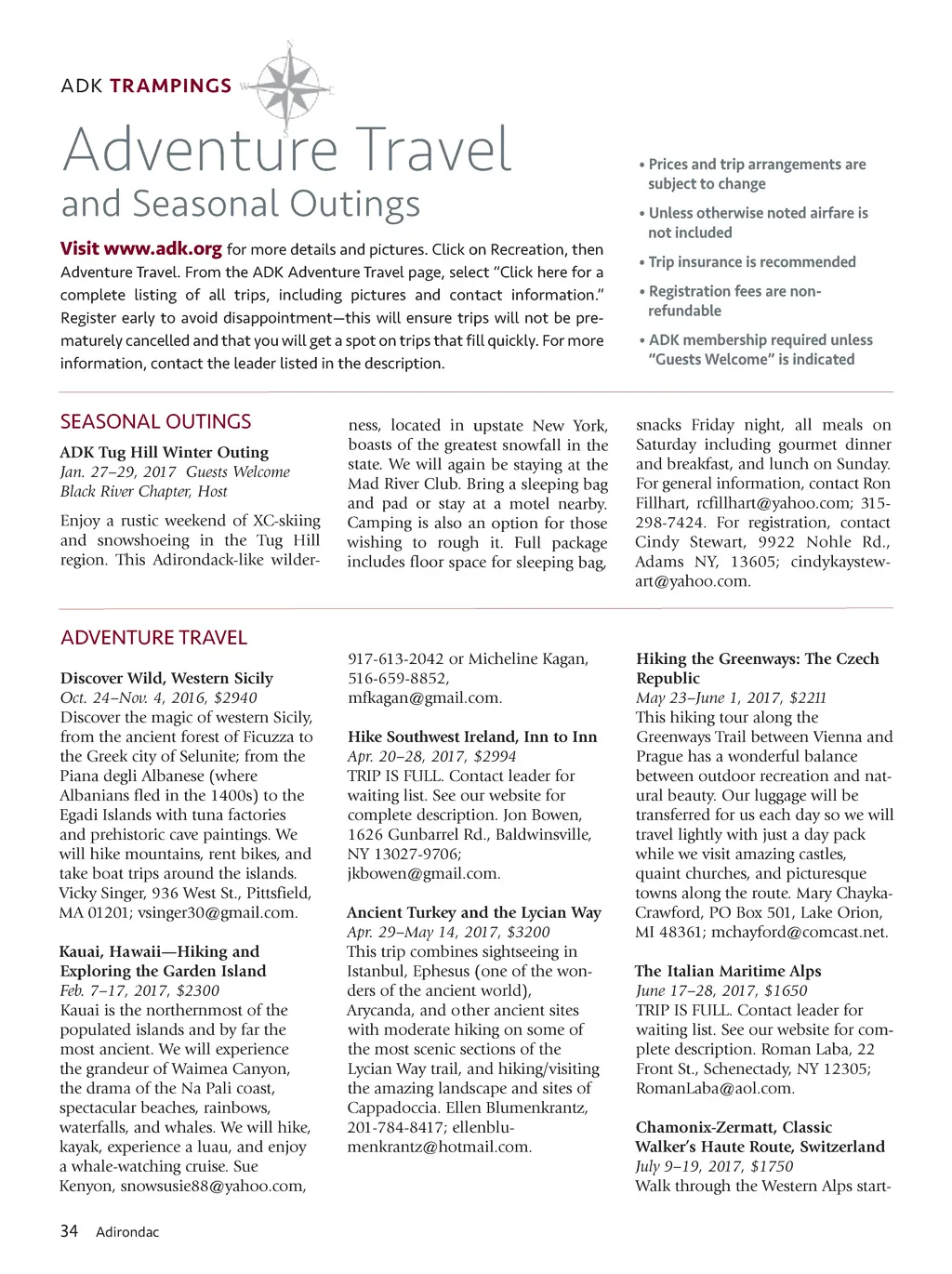 ADK TRAMPINGS

Adventure Travel
and Seasonal Outings

Visit www.adk.org for more details and pictures. Click on Recreation, then Adventure Travel. From the ADK Adventure Travel page, select "Click here for a complete listing of all trips, including pictures and contact information." Register early to avoid disappointment—this will ensure trips will not be prematurely cancelled and that you will get a spot on trips that fill quickly. For more information, contact the leader listed in the description.

• Prices and trip arrangements are subject to change

• Unless otherwise noted airfare is not included

• Trip insurance is recommended

• Registration fees are non-refundable

• ADK membership required unless "Guests Welcome" is indicated

SEASONAL OUTINGS

ADK Tug Hill Winter Outing
Jan. 27–29, 2017 Guests Welcome
Black River Chapter, Host

Enjoy a rustic weekend of XC-skiing and snowshoeing in the Tug Hill region. This Adirondack-like wilderness, located in upstate New York, boasts of the greatest snowfall in the state. We will again be staying at the Mad River Club. Bring a sleeping bag and pad or stay at a motel nearby. Camping is also an option for those wishing to rough it. Full package includes floor space for sleeping bag, snacks Friday night, all meals on Saturday including gourmet dinner and breakfast, and lunch on Sunday. For general information, contact Ron Fillhart, rcfillhart@yahoo.com; 315-298-7424. For registration, contact Cindy Stewart, 9922 Nohle Rd., Adams NY, 13605; cindykaystewart@yahoo.com.

ADVENTURE TRAVEL

Discover Wild, Western Sicily
Oct. 24–Nov. 4, 2016, $2940
Discover the magic of western Sicily, from the ancient forest of Ficuzza to the Greek city of Selunite; from the Piana degli Albanese (where Albanians fled in the 1400s) to the Egadi Islands with tuna factories and prehistoric cave paintings. We will hike mountains, rent bikes, and take boat trips around the islands. Vicky Singer, 936 West St., Pittsfield, MA 01201; vsinger30@gmail.com.

Kauai, Hawaii—Hiking and Exploring the Garden Island
Feb. 7–17, 2017, $2300
Kauai is the northernmost of the populated islands and by far the most ancient. We will experience the grandeur of Waimea Canyon, the drama of the Na Pali coast, spectacular beaches, rainbows, waterfalls, and whales. We will hike, kayak, experience a luau, and enjoy a whale-watching cruise. Sue Kenyon, snowsusie88@yahoo.com, 917-613-2042 or Micheline Kagan, 516-659-8852, mfkagan@gmail.com.

Hike Southwest Ireland, Inn to Inn
Apr. 20–28, 2017, $2994
TRIP IS FULL. Contact leader for waiting list. See our website for complete description. Jon Bowen, 1626 Gunbarrel Rd., Baldwinsville, NY 13027-9706; jkbowen@gmail.com.

Ancient Turkey and the Lycian Way
Apr. 29–May 14, 2017, $3200
This trip combines sightseeing in Istanbul, Ephesus (one of the wonders of the ancient world), Arycanda, and other ancient sites with moderate hiking on some of the most scenic sections of the Lycian Way trail, and hiking/visiting the amazing landscape and sites of Cappadoccia. Ellen Blumenkrantz, 201-784-8417; ellenblumenkrantz@hotmail.com.

Hiking the Greenways: The Czech Republic
May 23–June 1, 2017, $2211
This hiking tour along the Greenways Trail between Vienna and Prague has a wonderful balance between outdoor recreation and natural beauty. Our luggage will be transferred for us each day so we will travel lightly with just a day pack while we visit amazing castles, quaint churches, and picturesque towns along the route. Mary Chayka-Crawford, PO Box 501, Lake Orion, MI 48361; mchayford@comcast.net.

The Italian Maritime Alps
June 17–28, 2017, $1650
TRIP IS FULL. Contact leader for waiting list. See our website for complete description. Roman Laba, 22 Front St., Schenectady, NY 12305; RomanLaba@aol.com.

Chamonix-Zermatt, Classic Walker's Haute Route, Switzerland
July 9–19, 2017, $1750
Walk through the Western Alps start-

34 Adirondac